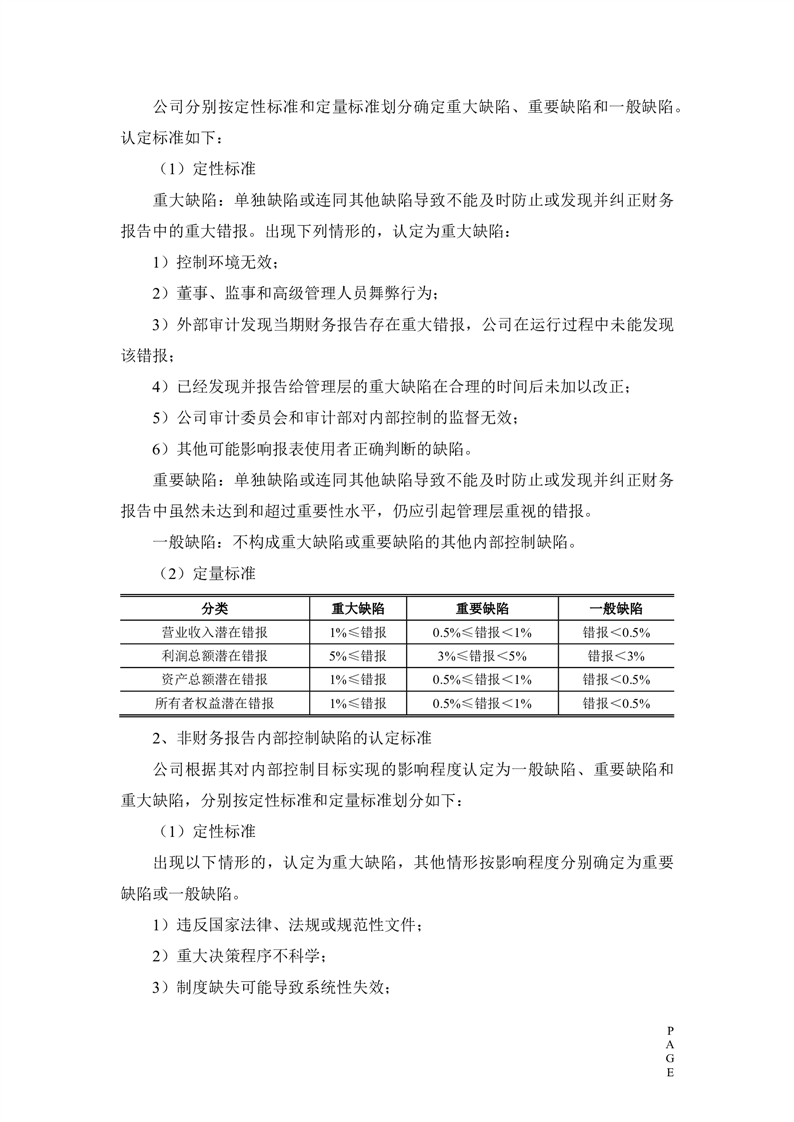 公司分别按定性标准和定量标准划分确定重大缺陷、重要缺陷和一般缺陷。认定标准如下：

（1）定性标准

重大缺陷：单独缺陷或连同其他缺陷导致不能及时防止或发现并纠正财务报告中的重大错报。出现下列情形的，认定为重大缺陷：

1）控制环境无效；

2）董事、监事和高级管理人员舞弊行为；

3）外部审计发现当期财务报告存在重大错报，公司在运行过程中未能发现该错报；

4）已经发现并报告给管理层的重大缺陷在合理的时间后未加以改正；

5）公司审计委员会和审计部对内部控制的监督无效；

6）其他可能影响报表使用者正确判断的缺陷。

重要缺陷：单独缺陷或连同其他缺陷导致不能及时防止或发现并纠正财务报告中虽然未达到和超过重要性水平，仍应引起管理层重视的错报。

一般缺陷：不构成重大缺陷或重要缺陷的其他内部控制缺陷。

（2）定量标准

| 分类 | 重大缺陷 | 重要缺陷 | 一般缺陷 |
|---|---|---|---|
| 营业收入潜在错报 | 1%≤错报 | 0.5%≤错报＜1% | 错报＜0.5% |
| 利润总额潜在错报 | 5%≤错报 | 3%≤错报＜5% | 错报＜3% |
| 资产总额潜在错报 | 1%≤错报 | 0.5%≤错报＜1% | 错报＜0.5% |
| 所有者权益潜在错报 | 1%≤错报 | 0.5%≤错报＜1% | 错报＜0.5% |

2、非财务报告内部控制缺陷的认定标准

公司根据其对内部控制目标实现的影响程度认定为一般缺陷、重要缺陷和重大缺陷，分别按定性标准和定量标准划分如下：

（1）定性标准

出现以下情形的，认定为重大缺陷，其他情形按影响程度分别确定为重要缺陷或一般缺陷。

1）违反国家法律、法规或规范性文件；

2）重大决策程序不科学；

3）制度缺失可能导致系统性失效；

PAGE